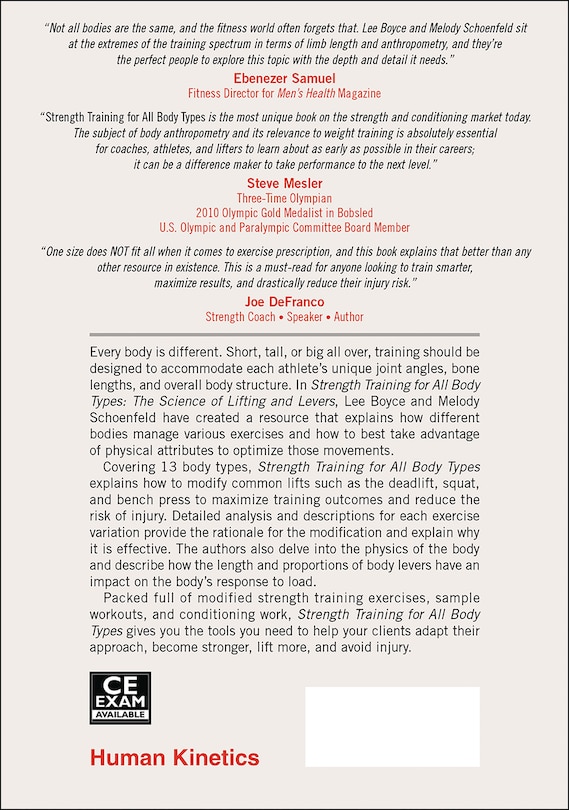 "Not all bodies are the same, and the fitness world often forgets that. Lee Boyce and Melody Schoenfeld sit at the extremes of the training spectrum in terms of limb length and anthropometry, and they're the perfect people to explore this topic with the depth and detail it needs."

Ebenezer Samuel
Fitness Director for Men's Health Magazine

"Strength Training for All Body Types is the most unique book on the strength and conditioning market today. The subject of body anthropometry and its relevance to weight training is absolutely essential for coaches, athletes, and lifters to learn about as early as possible in their careers; it can be a difference maker to take performance to the next level."

Steve Mesler
Three-Time Olympian
2010 Olympic Gold Medalist in Bobsled
U.S. Olympic and Paralympic Committee Board Member

"One size does NOT fit all when it comes to exercise prescription, and this book explains that better than any other resource in existence. This is a must-read for anyone looking to train smarter, maximize results, and drastically reduce their injury risk."

Joe DeFranco
Strength Coach • Speaker • Author

Every body is different. Short, tall, or big all over, training should be designed to accommodate each athlete's unique joint angles, bone lengths, and overall body structure. In Strength Training for All Body Types: The Science of Lifting and Levers, Lee Boyce and Melody Schoenfeld have created a resource that explains how different bodies manage various exercises and how to best take advantage of physical attributes to optimize those movements.

Covering 13 body types, Strength Training for All Body Types explains how to modify common lifts such as the deadlift, squat, and bench press to maximize training outcomes and reduce the risk of injury. Detailed analysis and descriptions for each exercise variation provide the rationale for the modification and explain why it is effective. The authors also delve into the physics of the body and describe how the length and proportions of body levers have an impact on the body's response to load.

Packed full of modified strength training exercises, sample workouts, and conditioning work, Strength Training for All Body Types gives you the tools you need to help your clients adapt their approach, become stronger, lift more, and avoid injury.

CE EXAM AVAILABLE

Human Kinetics